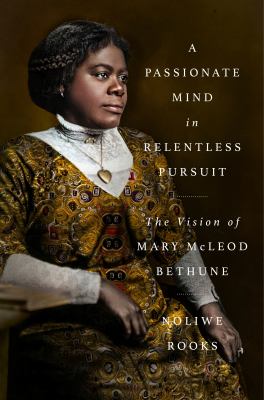 A PASSIONATE MIND in RELENTLESS PURSUIT

The Vision of MARY McLEOD BETHUNE

NOLIWE ROOKS